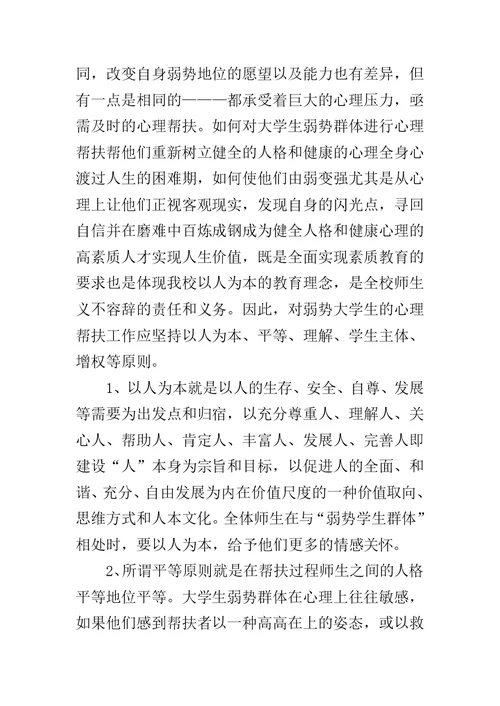 同，改变自身弱势地位的愿望以及能力也有差异，但有一点是相同的———都承受着巨大的心理压力，亟需及时的心理帮扶。如何对大学生弱势群体进行心理帮扶帮他们重新树立健全的人格和健康的心理全身心渡过人生的困难期，如何使他们由弱变强尤其是从心理上让他们正视客观现实，发现自身的闪光点，寻回自信并在磨难中百炼成钢成为健全人格和健康心理的高素质人才实现人生价值，既是全面实现素质教育的要求也是体现我校以人为本的教育理念，是全校师生义不容辞的责任和义务。因此，对弱势大学生的心理帮扶工作应坚持以人为本、平等、理解、学生主体、增权等原则。

1、以人为本就是以人的生存、安全、自尊、发展等需要为出发点和归宿，以充分尊重人、理解人、关心人、帮助人、肯定人、丰富人、发展人、完善人即建设“人”本身为宗旨和目标，以促进人的全面、和谐、充分、自由发展为内在价值尺度的一种价值取向、思维方式和人本文化。全体师生在与“弱势学生群体”相处时，要以人为本，给予他们更多的情感关怀。

2、所谓平等原则就是在帮扶过程师生之间的人格平等地位平等。大学生弱势群体在心理上往往敏感，如果他们感到帮扶者以一种高高在上的姿态，或以救